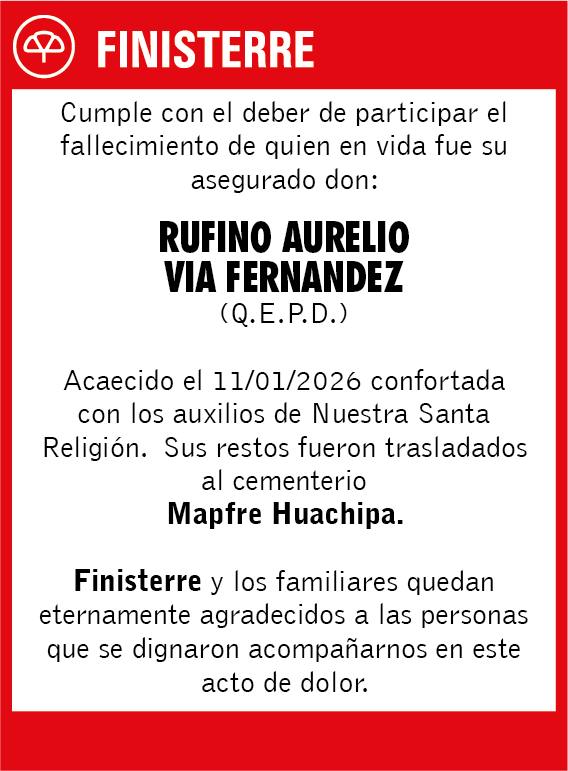 FINISTERRE

Cumple con el deber de participar el fallecimiento de quien en vida fue su asegurado don:

RUFINO AURELIO
VIA FERNANDEZ
(Q.E.P.D.)

Acaecido el 11/01/2026 confortada con los auxilios de Nuestra Santa Religión. Sus restos fueron trasladados al cementerio
Mapfre Huachipa.

Finisterre y los familiares quedan eternamente agradecidos a las personas que se dignaron acompañarnos en este acto de dolor.